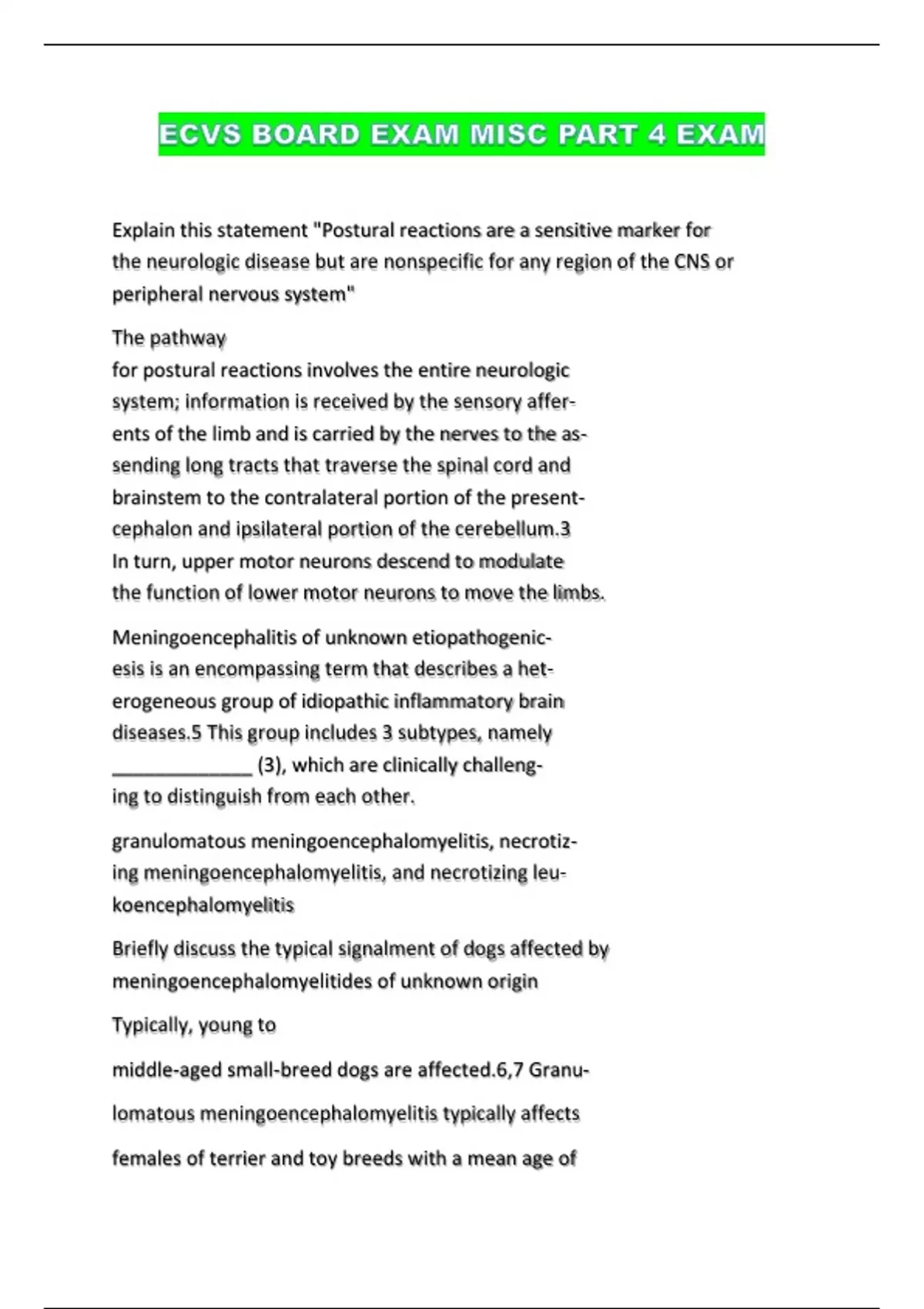 ECVS BOARD EXAM MISC PART 4 EXAM

Explain this statement "Postural reactions are a sensitive marker for the neurologic disease but are nonspecific for any region of the CNS or peripheral nervous system"

The pathway
for postural reactions involves the entire neurologic system; information is received by the sensory afferents of the limb and is carried by the nerves to the assending long tracts that traverse the spinal cord and brainstem to the contralateral portion of the presentcephalon and ipsilateral portion of the cerebellum.3
In turn, upper motor neurons descend to modulate the function of lower motor neurons to move the limbs.

Meningoencephalitis of unknown etiopathogenicesis is an encompassing term that describes a heterogeneous group of idiopathic inflammatory brain diseases.5 This group includes 3 subtypes, namely _____________ (3), which are clinically challenging to distinguish from each other.

granulomatous meningoencephalomyelitis, necrotizing meningoencephalomyelitis, and necrotizing leukoencephalomyelitis

Briefly discuss the typical signalment of dogs affected by meningoencephalomyelitides of unknown origin

Typically, young to

middle-aged small-breed dogs are affected.6,7 Granu-

lomatous meningoencephalomyelitis typically affects

females of terrier and toy breeds with a mean age of